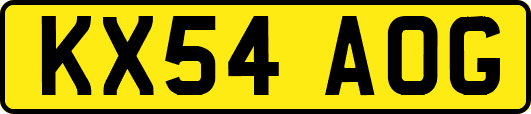 KX54 AOG